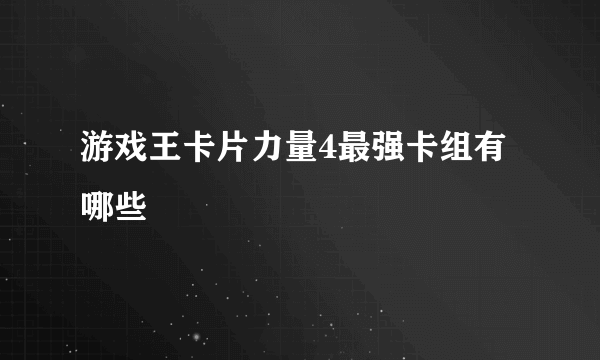 游戏王卡片力量4最强卡组有哪些